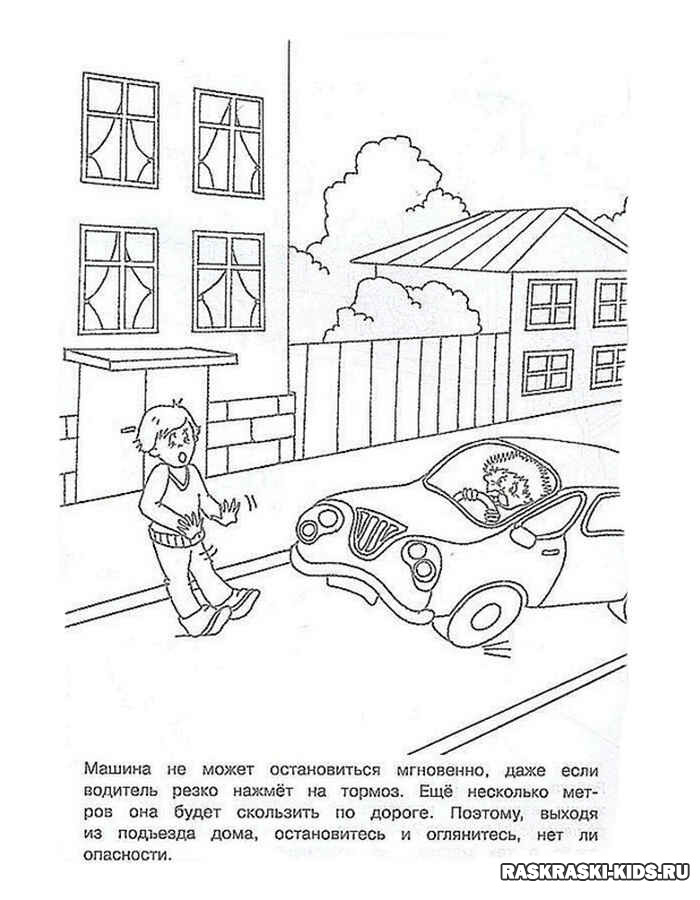 Машина не может остановиться мгновенно, даже если водитель резко нажмёт на тормоз. Ещё несколько метров она будет скользить по дороге. Поэтому, выходя из подъезда дома, остановитесь и оглянитесь, нет ли опасности.

RASKRASKI-KIDS.RU